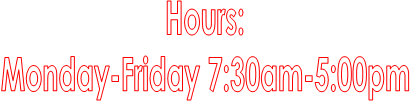 Hours:
Monday-Friday 7:30am-5:00pm